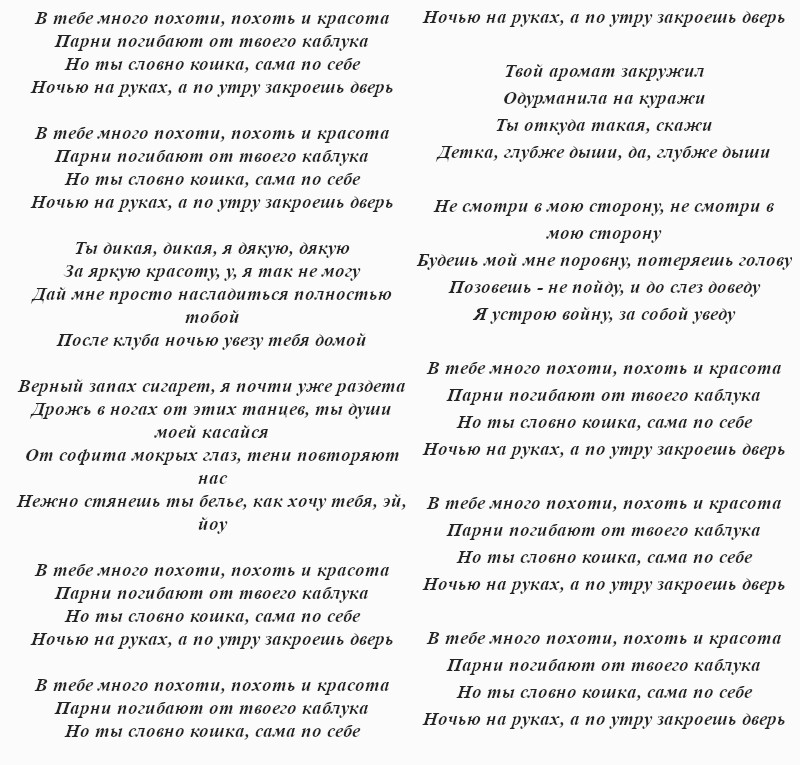 В тебе много похоти, похоть и красота
Парни погибают от твоего каблука
Но ты словно кошка, сама по себе
Ночью на руках, а по утру закроешь дверь

В тебе много похоти, похоть и красота
Парни погибают от твоего каблука
Но ты словно кошка, сама по себе
Ночью на руках, а по утру закроешь дверь

Ты дикая, дикая, я дякую, дякую
За яркую красоту, у, я так не могу
Дай мне просто насладиться полностью тобой
После клуба ночью увезу тебя домой

Верный запах сигарет, я почти уже раздета
Дрожь в ногах от этих танцев, ты души моей касайся
От софита мокрых глаз, тени повторяют нас
Нежно стянешь ты белье, как хочу тебя, эй, йоу

В тебе много похоти, похоть и красота
Парни погибают от твоего каблука
Но ты словно кошка, сама по себе
Ночью на руках, а по утру закроешь дверь

В тебе много похоти, похоть и красота
Парни погибают от твоего каблука
Но ты словно кошка, сама по себе
Ночью на руках, а по утру закроешь дверь

Твой аромат закружил
Одурманила на куражи
Ты откуда такая, скажи
Детка, глубже дыши, да, глубже дыши

Не смотри в мою сторону, не смотри в мою сторону
Будешь мой мне поровну, потеряешь голову
Позовешь - не пойду, и до слез доведу
Я устрою войну, за собой уведу

В тебе много похоти, похоть и красота
Парни погибают от твоего каблука
Но ты словно кошка, сама по себе
Ночью на руках, а по утру закроешь дверь

В тебе много похоти, похоть и красота
Парни погибают от твоего каблука
Но ты словно кошка, сама по себе
Ночью на руках, а по утру закроешь дверь

В тебе много похоти, похоть и красота
Парни погибают от твоего каблука
Но ты словно кошка, сама по себе
Ночью на руках, а по утру закроешь дверь